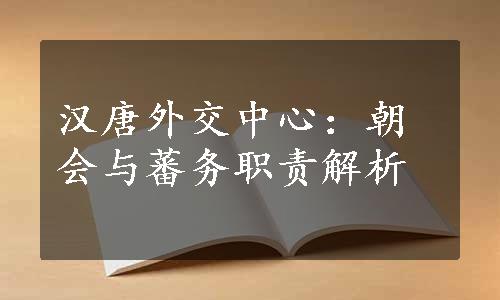 汉唐外交中心：朝会与蕃务职责解析